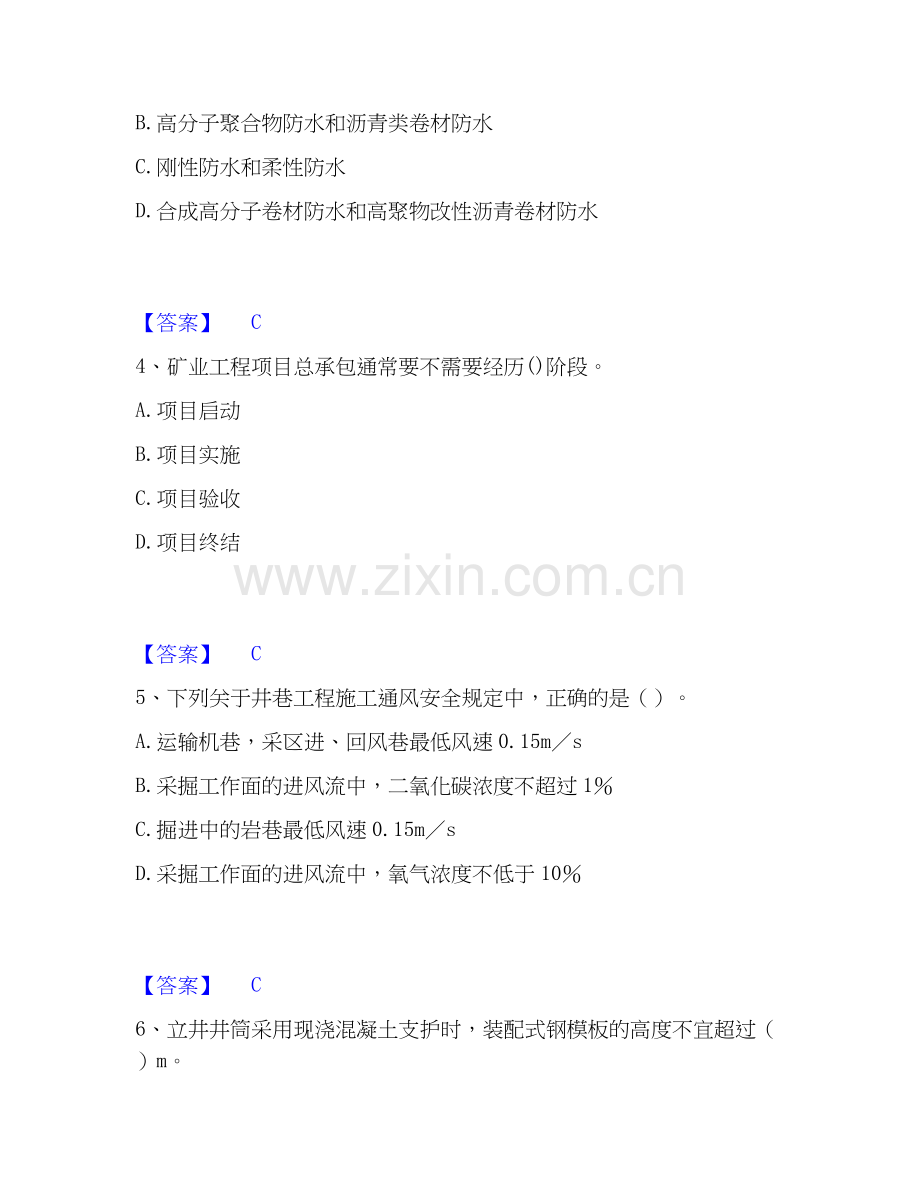 B.高分子聚合物防水和沥青类卷材防水

C.刚性防水和柔性防水

D.合成高分子卷材防水和高聚物改性沥青卷材防水

【答案】 C

4、矿业工程项目总承包通常要不需要经历()阶段。

A.项目启动

B.项目实施

C.项目验收

D.项目终结

【答案】 C

5、下列关于井巷工程施工通风安全规定中，正确的是（）。

A.运输机巷，采区进、回风巷最低风速0.15m／s

B.采掘工作面的进风流中，二氧化碳浓度不超过1%

C.掘进中的岩巷最低风速0.15m／s

D.采掘工作面的进风流中，氧气浓度不低于10%

【答案】 C

6、立井井筒采用现浇混凝土支护时，装配式钢模板的高度不宜超过（）m。

www.zixin.com.cn